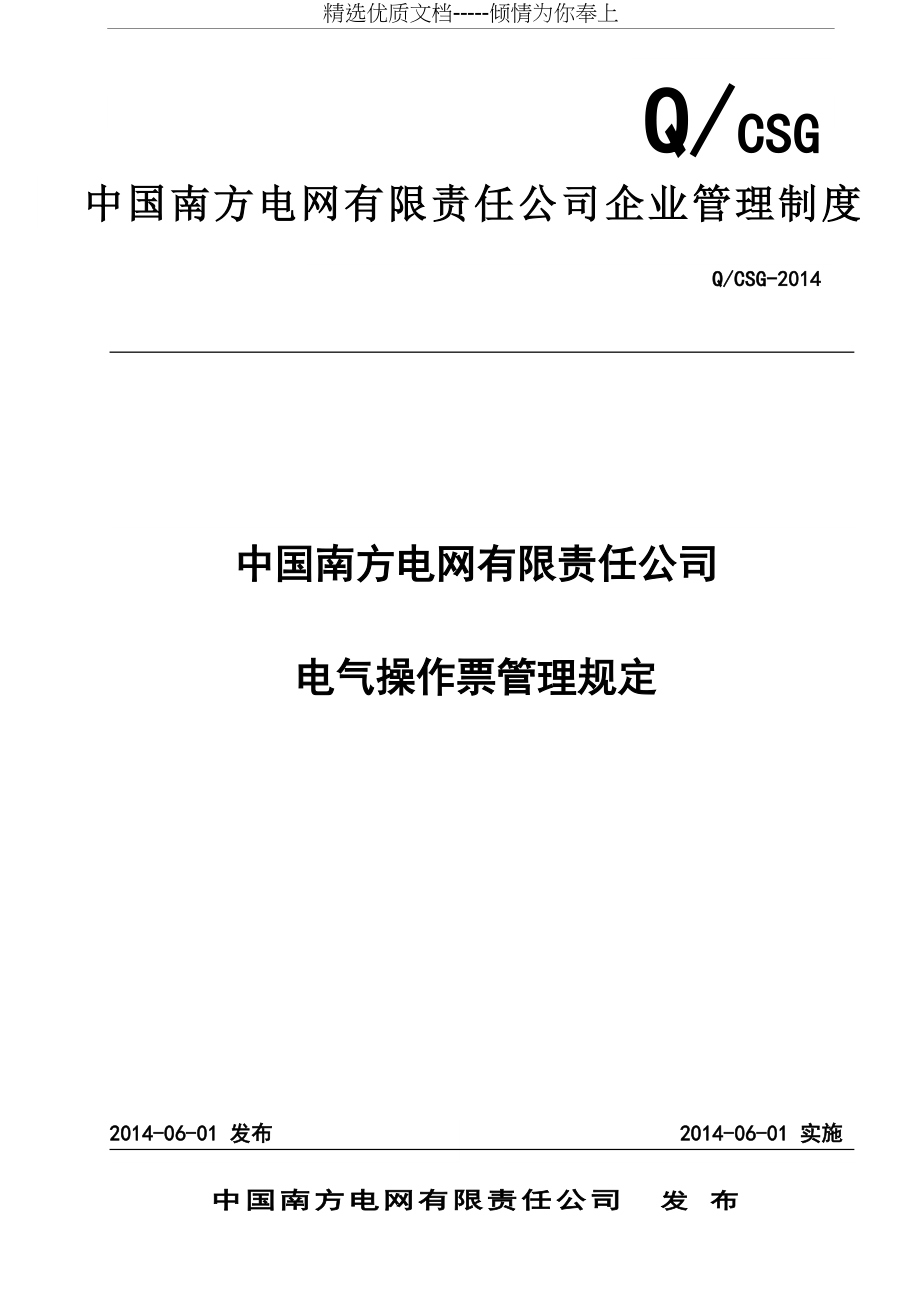 精选优质文档-----倾情为你奉上

Q/CSG

中国南方电网有限责任公司企业管理制度

Q/CSG-2014

中国南方电网有限责任公司

电气操作票管理规定

2014-06-01 发布

2014-06-01 实施

中国南方电网有限责任公司 发 布